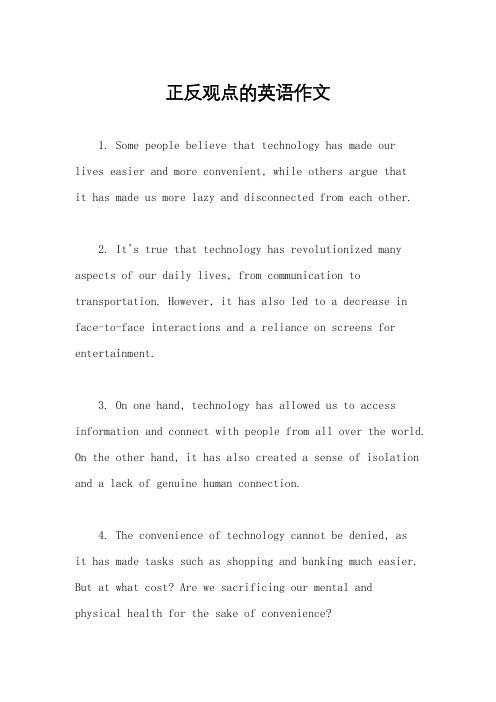 正反观点的英语作文

1. Some people believe that technology has made our lives easier and more convenient, while others argue that it has made us more lazy and disconnected from each other.

2. It's true that technology has revolutionized many aspects of our daily lives, from communication to transportation. However, it has also led to a decrease in face-to-face interactions and a reliance on screens for entertainment.

3. On one hand, technology has allowed us to access information and connect with people from all over the world. On the other hand, it has also created a sense of isolation and a lack of genuine human connection.

4. The convenience of technology cannot be denied, as it has made tasks such as shopping and banking much easier. But at what cost? Are we sacrificing our mental and physical health for the sake of convenience?